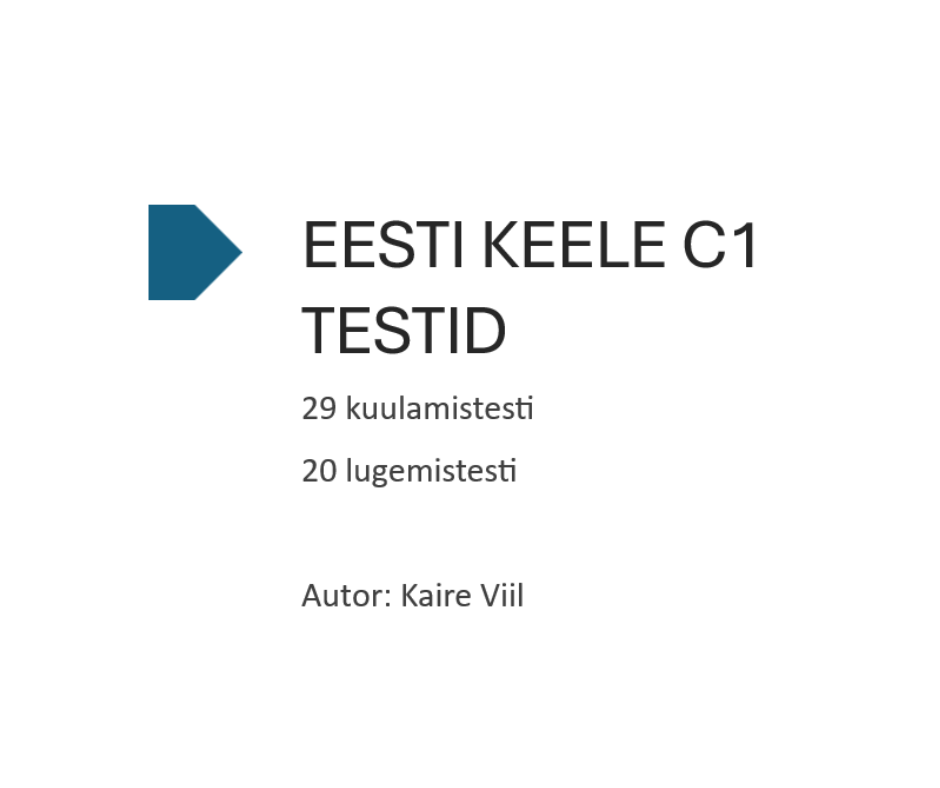 EESTI KEELE C1 TESTID

29 kuulamistesti

20 lugemistesti

Autor: Kaire Viil